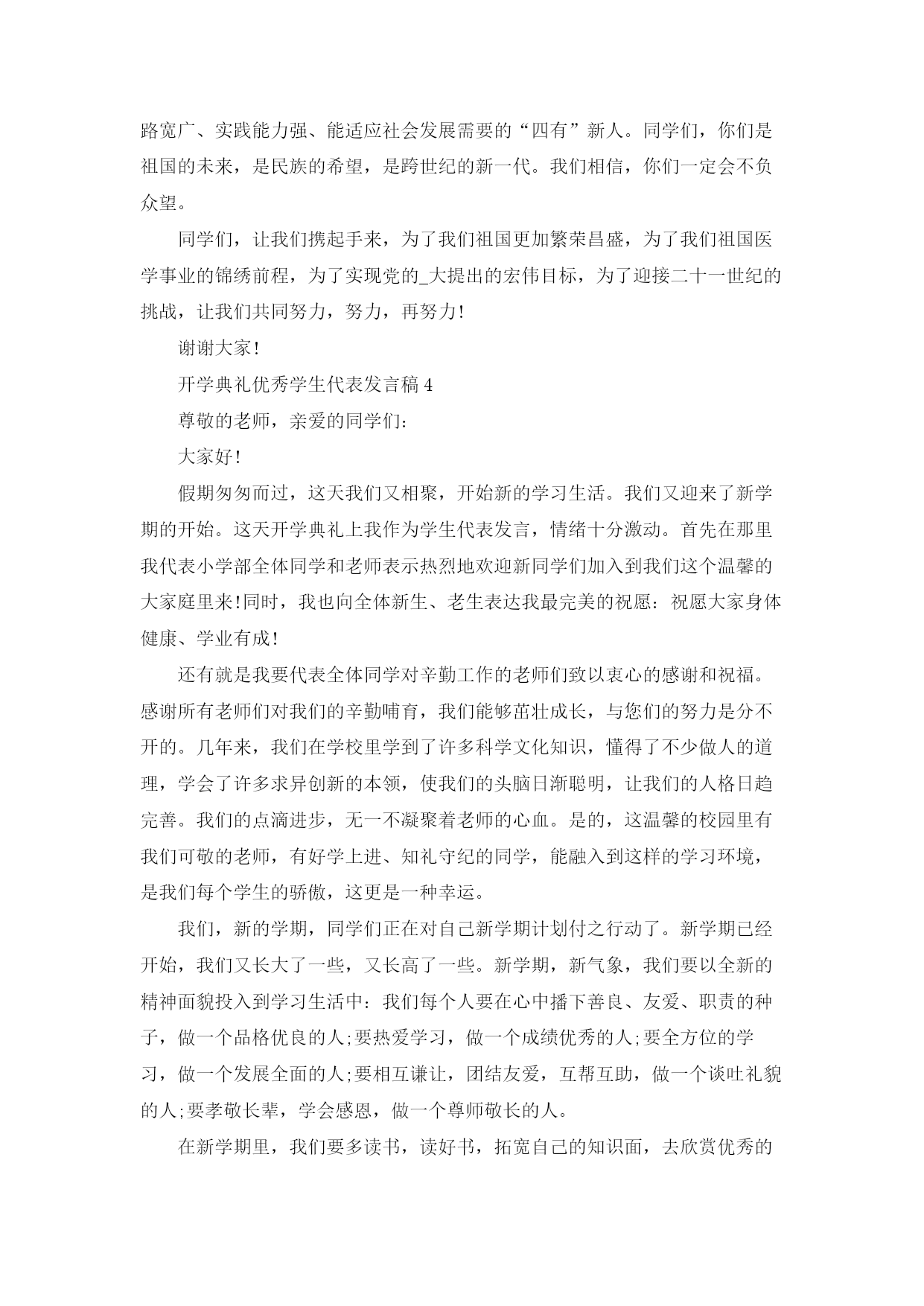 路宽广、实践能力强、能适应社会发展需要的“四有”新人。同学们，你们是祖国的未来，是民族的希望，是跨世纪的新一代。我们相信，你们一定会不负众望。

同学们，让我们携起手来，为了我们祖国更加繁荣昌盛，为了我们祖国医学事业的锦绣前程，为了实现党的_大提出的宏伟目标，为了迎接二十一世纪的挑战，让我们共同努力，努力，再努力!

谢谢大家!

开学典礼优秀学生代表发言稿 4

尊敬的老师，亲爱的同学们:

大家好!

假期匆匆而过，这天我们又相聚，开始新的学习生活。我们又迎来了新学期的开始。这天开学典礼上我作为学生代表发言，情绪十分激动。首先在那里我代表小学部全体同学和老师表示热烈地欢迎新同学们加入到我们这个温馨的大家庭里来!同时，我也向全体新生、老生表达我最完美的祝愿:祝愿大家身体健康、学业有成!

还有就是我要代表全体同学对辛勤工作的老师们致以衷心的感谢和祝福。感谢所有老师们对我们的辛勤哺育，我们能够茁壮成长，与您们的努力是分不开的。几年来，我们在学校里学到了许多科学文化知识，懂得了不少做人的道理，学会了许多求异创新的本领，使我们的头脑日渐聪明，让我们的人格日趋完善。我们的点滴进步，无一不凝聚着老师的心血。是的，这温馨的校园里有我们可敬的老师，有好学上进、知礼守纪的同学，能融入到这样的学习环境，是我们每个学生的骄傲，这更是一种幸运。

我们，新的学期，同学们正在对自己新学期计划付之行动了。新学期已经开始，我们又长大了一些，又长高了一些。新学期，新气象，我们要以全新的精神面貌投入到学习生活中:我们每个人要在心中播下善良、友爱、职责的种子，做一个品格优良的人;要热爱学习，做一个成绩优秀的人;要全方位的学习，做一个发展全面的人;要相互谦让，团结友爱，互帮互助，做一个谈吐礼貌的人;要孝敬长辈，学会感恩，做一个尊师敬长的人。

在新学期里，我们要多读书，读好书，拓宽自己的知识面，去欣赏优秀的